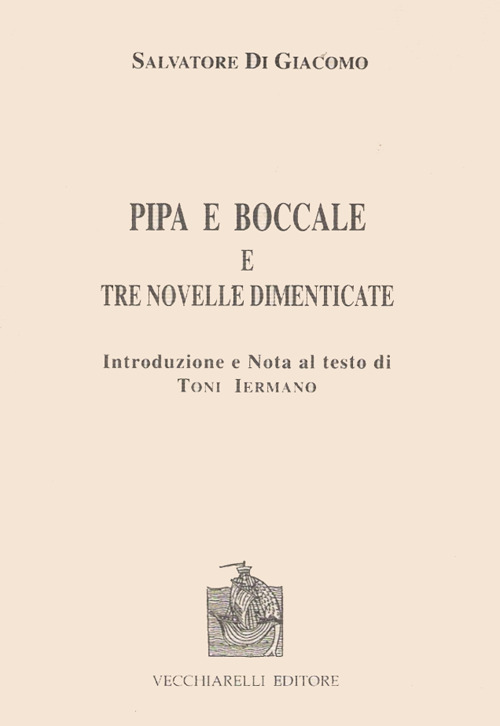 SALVATORE DI GIACOMO

PIPA E BOCCALE
E
TRE NOVELLE DIMENTICATE

Introduzione e Nota al testo di
TONI IERMANO

VECCHIARELLI EDITORE